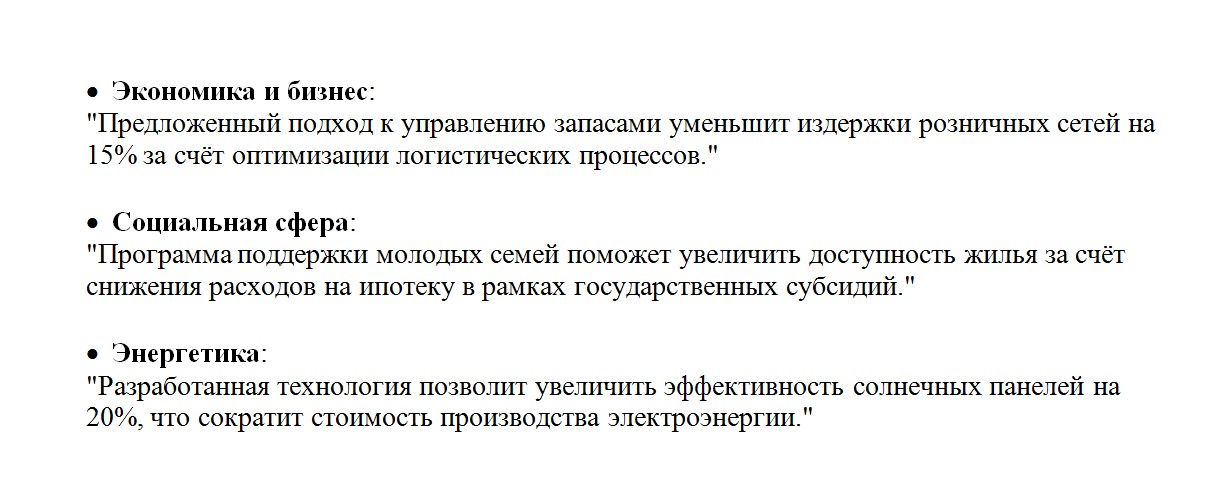 • Экономика и бизнес:
"Предложенный подход к управлению запасами уменьшит издержки розничных сетей на 15% за счёт оптимизации логистических процессов."

• Социальная сфера:
"Программа поддержки молодых семей поможет увеличить доступность жилья за счёт снижения расходов на ипотеку в рамках государственных субсидий."

• Энергетика:
"Разработанная технология позволит увеличить эффективность солнечных панелей на 20%, что сократит стоимость производства электроэнергии."